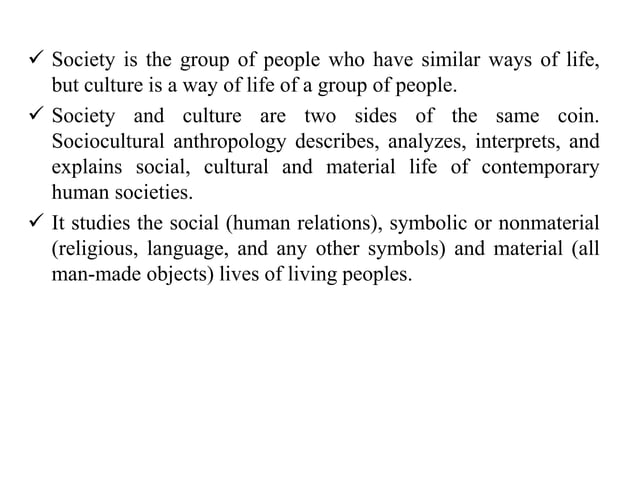 ✓ Society is the group of people who have similar ways of life, but culture is a way of life of a group of people.

✓ Society and culture are two sides of the same coin. Sociocultural anthropology describes, analyzes, interprets, and explains social, cultural and material life of contemporary human societies.

✓ It studies the social (human relations), symbolic or nonmaterial (religious, language, and any other symbols) and material (all man-made objects) lives of living peoples.